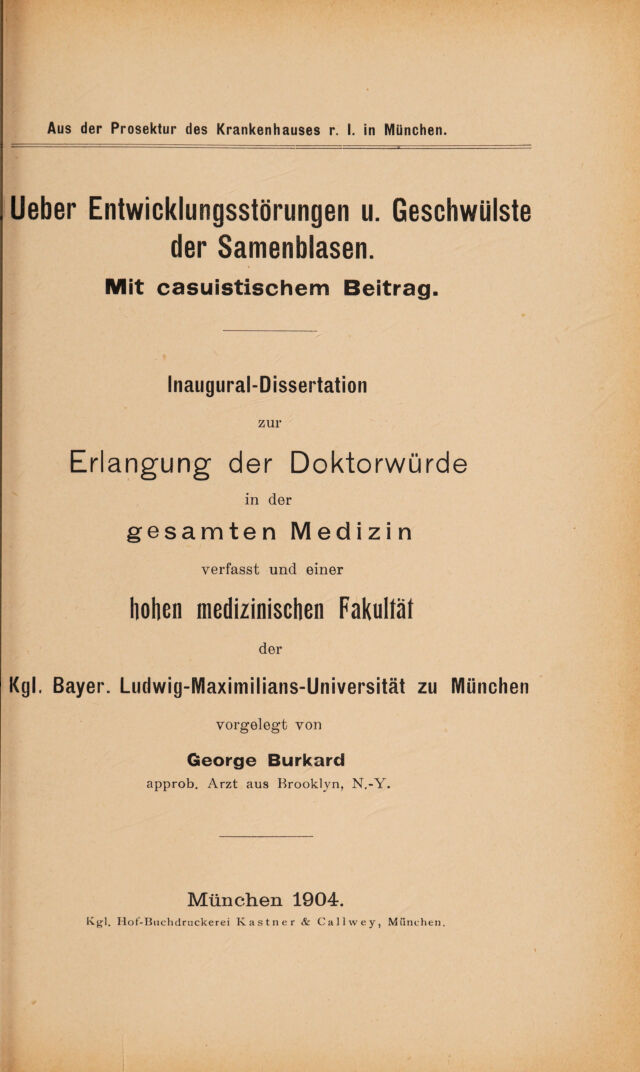 Aus der Prosektur des Krankenhauses r. I. in München.

Ueber Entwicklungsstörungen u. Geschwülste der Samenblasen.

Mit casuistischem Beitrag.

Inaugural-Dissertation

zur

Erlangung der Doktorwürde

in der

gesamten Medizin

verfasst und einer

hohen medizinischen Fakultät

der

Kgl. Bayer. Ludwig-Maximilians-Universität zu München

vorgelegt von

George Burkard

approb. Arzt aus Brooklyn, N.-Y.

München 1904.

Kgl. Hof-Buchdruckerei Kastner & Callwey, München.